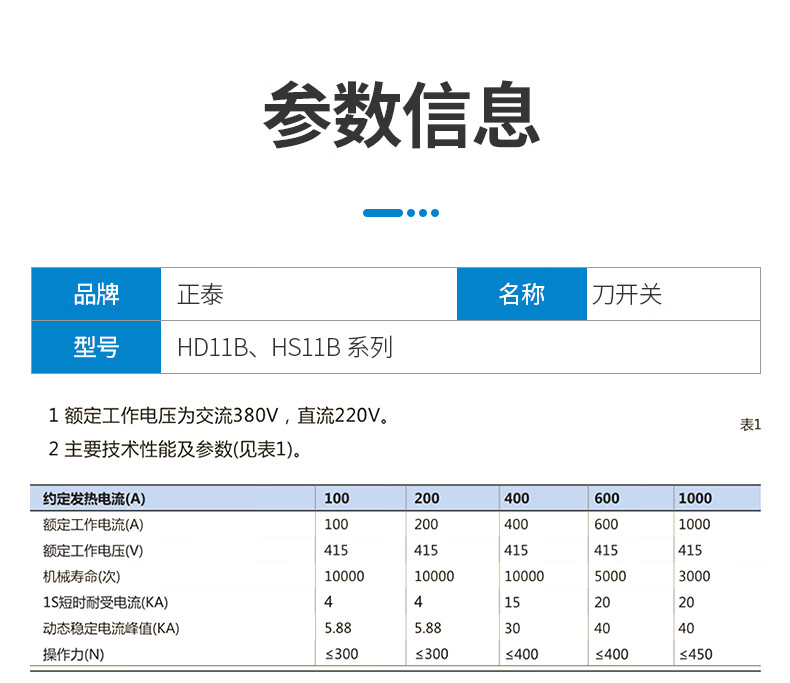 参数信息

| 品牌 | 正泰 | 名称 | 刀开关 |
|---|---|---|---|
| 型号 | HD11B、HS11B 系列 | | |

1 额定工作电压为交流380V，直流220V。

2 主要技术性能及参数(见表1)。

表1

| 约定发热电流(A) | 100 | 200 | 400 | 600 | 1000 |
|---|---|---|---|---|---|
| 额定工作电流(A) | 100 | 200 | 400 | 600 | 1000 |
| 额定工作电压(V) | 415 | 415 | 415 | 415 | 415 |
| 机械寿命(次) | 10000 | 10000 | 10000 | 5000 | 3000 |
| 1S短时耐受电流(KA) | 4 | 4 | 15 | 20 | 20 |
| 动态稳定电流峰值(KA) | 5.88 | 5.88 | 30 | 40 | 40 |
| 操作力(N) | ≤300 | ≤300 | ≤400 | ≤400 | ≤450 |